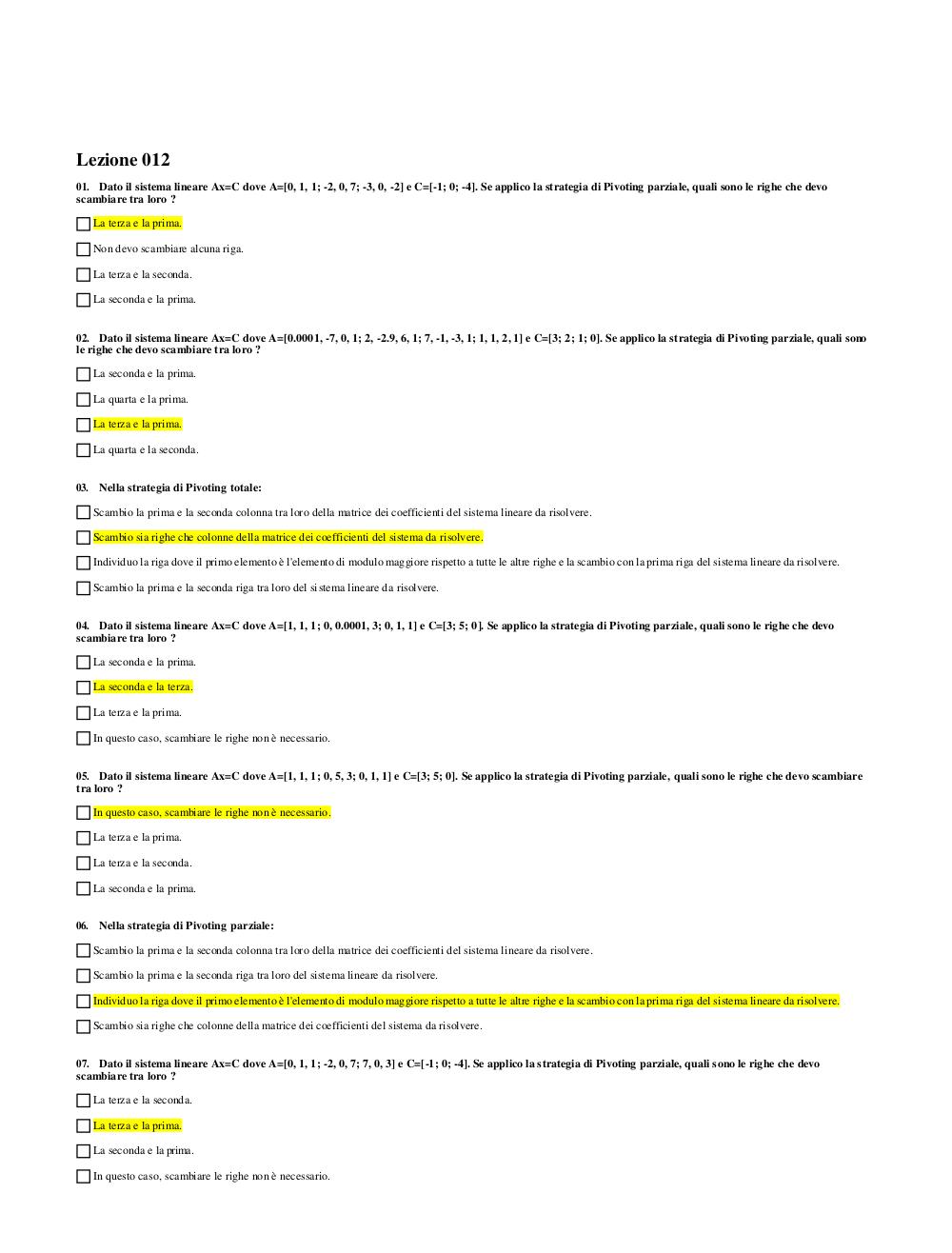 Lezione 012

01. Dato il sistema lineare Ax=C dove A=[0, 1, 1; -2, 0, 7; -3, 0, -2] e C=[-1; 0; -4]. Se applico la strategia di Pivoting parziale, quali sono le righe che devo scambiare tra loro ?

La terza e la prima.

Non devo scambiare alcuna riga.

La terza e la seconda.

La seconda e la prima.

02. Dato il sistema lineare Ax=C dove A=[0.0001, -7, 0, 1; 2, -2.9, 6, 1; 7, -1, -3, 1; 1, 1, 2, 1] e C=[3; 2; 1; 0]. Se applico la strategia di Pivoting parziale, quali sono le righe che devo scambiare tra loro ?

La seconda e la prima.

La quarta e la prima.

La terza e la prima.

La quarta e la seconda.

03. Nella strategia di Pivoting totale:

Scambio la prima e la seconda colonna tra loro della matrice dei coefficienti del sistema lineare da risolvere.

Scambio sia righe che colonne della matrice dei coefficienti del sistema da risolvere.

Individuo la riga dove il primo elemento è l'elemento di modulo maggiore rispetto a tutte le altre righe e la scambio con la prima riga del sistema lineare da risolvere.

Scambio la prima e la seconda riga tra loro del sistema lineare da risolvere.

04. Dato il sistema lineare Ax=C dove A=[1, 1, 1; 0, 0.0001, 3; 0, 1, 1] e C=[3; 5; 0]. Se applico la strategia di Pivoting parziale, quali sono le righe che devo scambiare tra loro ?

La seconda e la prima.

La seconda e la terza.

La terza e la prima.

In questo caso, scambiare le righe non è necessario.

05. Dato il sistema lineare Ax=C dove A=[1, 1, 1; 0, 5, 3; 0, 1, 1] e C=[3; 5; 0]. Se applico la strategia di Pivoting parziale, quali sono le righe che devo scambiare tra loro ?

In questo caso, scambiare le righe non è necessario.

La terza e la prima.

La terza e la seconda.

La seconda e la prima.

06. Nella strategia di Pivoting parziale:

Scambio la prima e la seconda colonna tra loro della matrice dei coefficienti del sistema lineare da risolvere.

Scambio la prima e la seconda riga tra loro del sistema lineare da risolvere.

Individuo la riga dove il primo elemento è l'elemento di modulo maggiore rispetto a tutte le altre righe e la scambio con la prima riga del sistema lineare da risolvere.

Scambio sia righe che colonne della matrice dei coefficienti del sistema da risolvere.

07. Dato il sistema lineare Ax=C dove A=[0, 1, 1; -2, 0, 7; 7, 0, 3] e C=[-1; 0; -4]. Se applico la strategia di Pivoting parziale, quali sono le righe che devo scambiare tra loro ?

La terza e la seconda.

La terza e la prima.

La seconda e la prima.

In questo caso, scambiare le righe non è necessario.